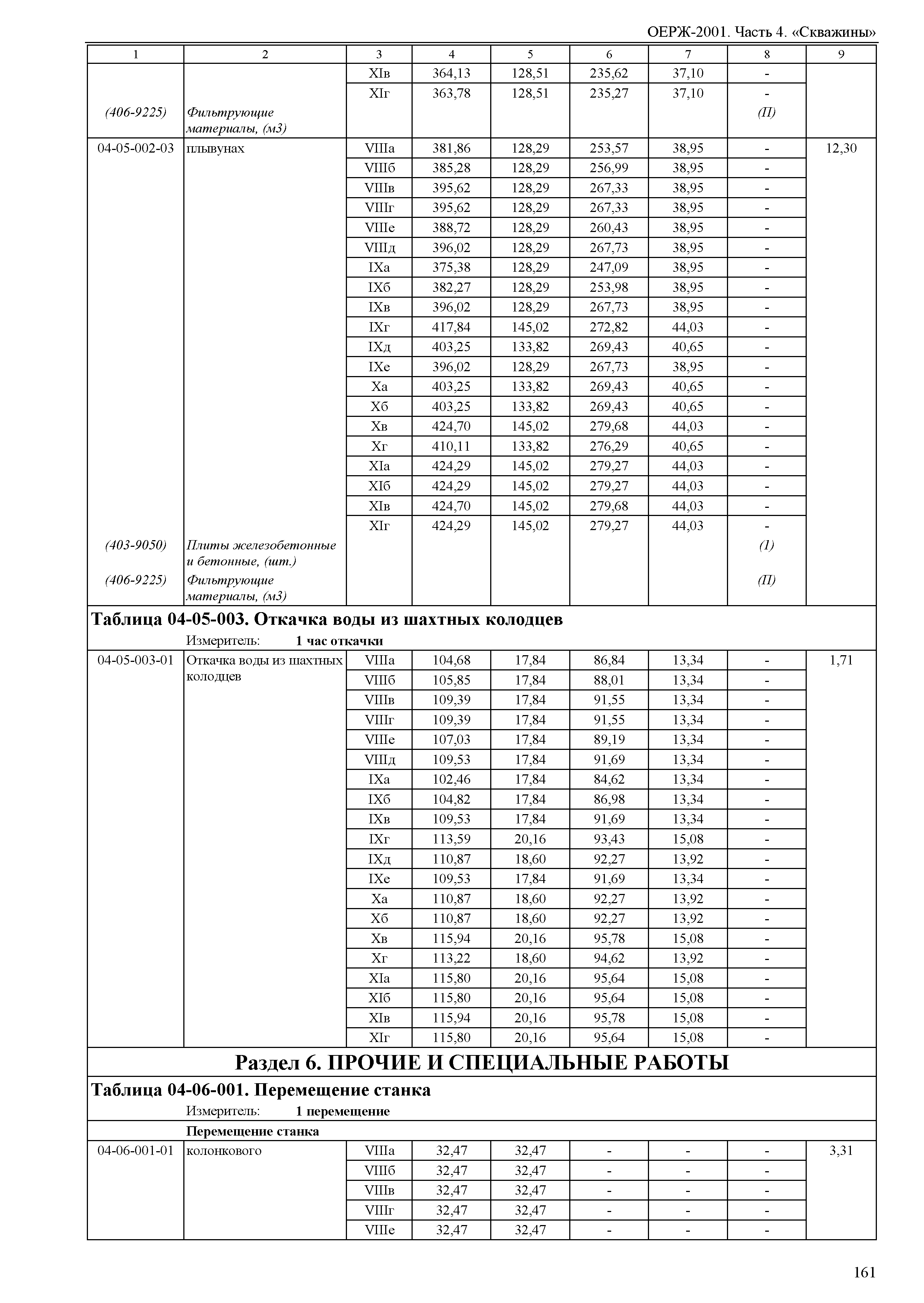 ОЕРЖ-2001. Часть 4. «Скважины»

| 1 | 2 | 3 | 4 | 5 | 6 | 7 | 8 | 9 |
|---|---|---|---|---|---|---|---|---|
| | | XIв | 364,13 | 128,51 | 235,62 | 37,10 | - | |
| | | XIг | 363,78 | 128,51 | 235,27 | 37,10 | - | |
| (406-9225) | Фильтрующие материалы, (м3) | | | | | | (П) | |
| 04-05-002-03 | плывунах | VIIIа | 381,86 | 128,29 | 253,57 | 38,95 | - | 12,30 |
| | | VIIIб | 385,28 | 128,29 | 256,99 | 38,95 | - | |
| | | VIIIв | 395,62 | 128,29 | 267,33 | 38,95 | - | |
| | | VIIIг | 395,62 | 128,29 | 267,33 | 38,95 | - | |
| | | VIIIе | 388,72 | 128,29 | 260,43 | 38,95 | - | |
| | | VIIIд | 396,02 | 128,29 | 267,73 | 38,95 | - | |
| | | IXа | 375,38 | 128,29 | 247,09 | 38,95 | - | |
| | | IXб | 382,27 | 128,29 | 253,98 | 38,95 | - | |
| | | IXв | 396,02 | 128,29 | 267,73 | 38,95 | - | |
| | | IXг | 417,84 | 145,02 | 272,82 | 44,03 | - | |
| | | IXд | 403,25 | 133,82 | 269,43 | 40,65 | - | |
| | | IXе | 396,02 | 128,29 | 267,73 | 38,95 | - | |
| | | Xа | 403,25 | 133,82 | 269,43 | 40,65 | - | |
| | | Xб | 403,25 | 133,82 | 269,43 | 40,65 | - | |
| | | Xв | 424,70 | 145,02 | 279,68 | 44,03 | - | |
| | | Xг | 410,11 | 133,82 | 276,29 | 40,65 | - | |
| | | XIа | 424,29 | 145,02 | 279,27 | 44,03 | - | |
| | | XIб | 424,29 | 145,02 | 279,27 | 44,03 | - | |
| | | XIв | 424,70 | 145,02 | 279,68 | 44,03 | - | |
| | | XIг | 424,29 | 145,02 | 279,27 | 44,03 | - | |
| (403-9050) | Плиты железобетонные и бетонные, (шт.) | | | | | | (1) | |
| (406-9225) | Фильтрующие материалы, (м3) | | | | | | (П) | |

Таблица 04-05-003. Откачка воды из шахтных колодцев
Измеритель: 1 час откачки

| | | | | | | | | |
|---|---|---|---|---|---|---|---|---|
| 04-05-003-01 | Откачка воды из шахтных колодцев | VIIIа | 104,68 | 17,84 | 86,84 | 13,34 | - | 1,71 |
| | | VIIIб | 105,85 | 17,84 | 88,01 | 13,34 | - | |
| | | VIIIв | 109,39 | 17,84 | 91,55 | 13,34 | - | |
| | | VIIIг | 109,39 | 17,84 | 91,55 | 13,34 | - | |
| | | VIIIе | 107,03 | 17,84 | 89,19 | 13,34 | - | |
| | | VIIIд | 109,53 | 17,84 | 91,69 | 13,34 | - | |
| | | IXа | 102,46 | 17,84 | 84,62 | 13,34 | - | |
| | | IXб | 104,82 | 17,84 | 86,98 | 13,34 | - | |
| | | IXв | 109,53 | 17,84 | 91,69 | 13,34 | - | |
| | | IXг | 113,59 | 20,16 | 93,43 | 15,08 | - | |
| | | IXд | 110,87 | 18,60 | 92,27 | 13,92 | - | |
| | | IXе | 109,53 | 17,84 | 91,69 | 13,34 | - | |
| | | Xа | 110,87 | 18,60 | 92,27 | 13,92 | - | |
| | | Xб | 110,87 | 18,60 | 92,27 | 13,92 | - | |
| | | Xв | 115,94 | 20,16 | 95,78 | 15,08 | - | |
| | | Xг | 113,22 | 18,60 | 94,62 | 13,92 | - | |
| | | XIа | 115,80 | 20,16 | 95,64 | 15,08 | - | |
| | | XIб | 115,80 | 20,16 | 95,64 | 15,08 | - | |
| | | XIв | 115,94 | 20,16 | 95,78 | 15,08 | - | |
| | | XIг | 115,80 | 20,16 | 95,64 | 15,08 | - | |

Раздел 6. ПРОЧИЕ И СПЕЦИАЛЬНЫЕ РАБОТЫ

Таблица 04-06-001. Перемещение станка
Измеритель: 1 перемещение

Перемещение станка

| | | | | | | | | |
|---|---|---|---|---|---|---|---|---|
| 04-06-001-01 | колонкового | VIIIа | 32,47 | 32,47 | - | - | - | 3,31 |
| | | VIIIб | 32,47 | 32,47 | - | - | - | |
| | | VIIIв | 32,47 | 32,47 | - | - | - | |
| | | VIIIг | 32,47 | 32,47 | - | - | - | |
| | | VIIIе | 32,47 | 32,47 | - | - | - | |

161